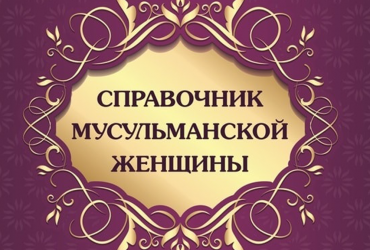 СПРАВОЧНИК МУСУЛЬМАНСКОЙ ЖЕНЩИНЫ